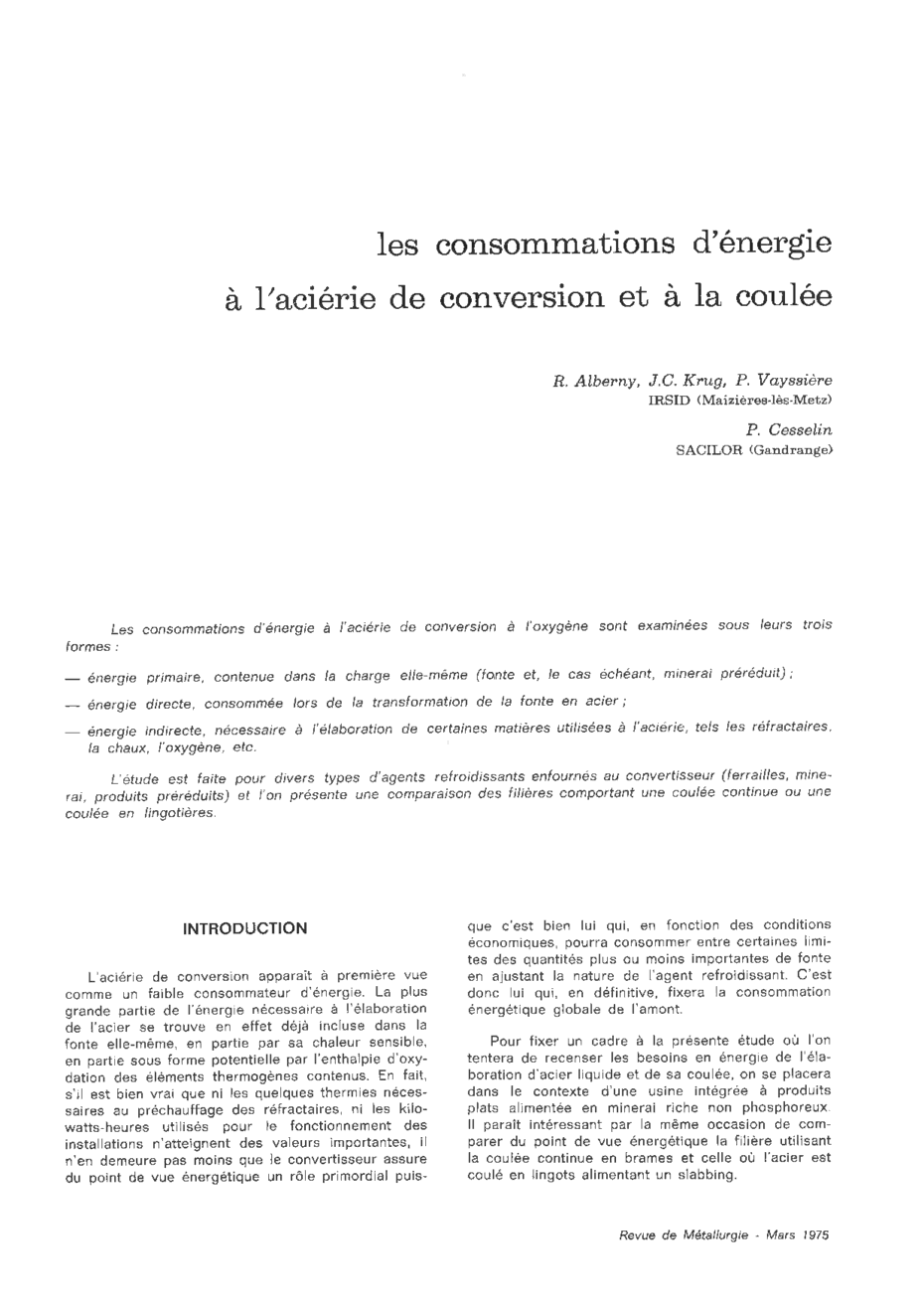 les consommations d'énergie
à l'aciérie de conversion et à la coulée

R. Alberny, J.C. Krug, P. Vayssière
IRSID (Maizières-lès-Metz)

P. Cesselin
SACILOR (Gandrange)

Les consommations d'énergie à l'aciérie de conversion à l'oxygène sont examinées sous leurs trois formes :

— énergie primaire, contenue dans la charge elle-même (fonte et, le cas échéant, minerai préréduit) ;

— énergie directe, consommée lors de la transformation de la fonte en acier ;

— énergie indirecte, nécessaire à l'élaboration de certaines matières utilisées à l'aciérie, tels les réfractaires, la chaux, l'oxygène, etc.

L'étude est faite pour divers types d'agents refroidissants enfournés au convertisseur (ferrailles, minerai, produits préréduits) et l'on présente une comparaison des filières comportant une coulée continue ou une coulée en lingotières.

INTRODUCTION

L'aciérie de conversion apparaît à première vue comme un faible consommateur d'énergie. La plus grande partie de l'énergie nécessaire à l'élaboration de l'acier se trouve en effet déjà incluse dans la fonte elle-même, en partie par sa chaleur sensible, en partie sous forme potentielle par l'enthalpie d'oxydation des éléments thermogènes contenus. En fait, s'il est bien vrai que ni les quelques thermies nécessaires au préchauffage des réfractaires, ni les kilowatts-heures utilisés pour le fonctionnement des installations n'atteignent des valeurs importantes, il n'en demeure pas moins que le convertisseur assure du point de vue énergétique un rôle primordial puisque c'est bien lui qui, en fonction des conditions économiques, pourra consommer entre certaines limites des quantités plus ou moins importantes de fonte en ajustant la nature de l'agent refroidissant. C'est donc lui qui, en définitive, fixera la consommation énergétique globale de l'amont.

Pour fixer un cadre à la présente étude où l'on tentera de recenser les besoins en énergie de l'élaboration d'acier liquide et de sa coulée, on se placera dans le contexte d'une usine intégrée à produits plats alimentée en minerai riche non phosphoreux. Il paraît intéressant par la même occasion de comparer du point de vue énergétique la filière utilisant la coulée continue en brames et celle où l'acier est coulé en lingots alimentant un slabbing.

Revue de Métallurgie - Mars 1975